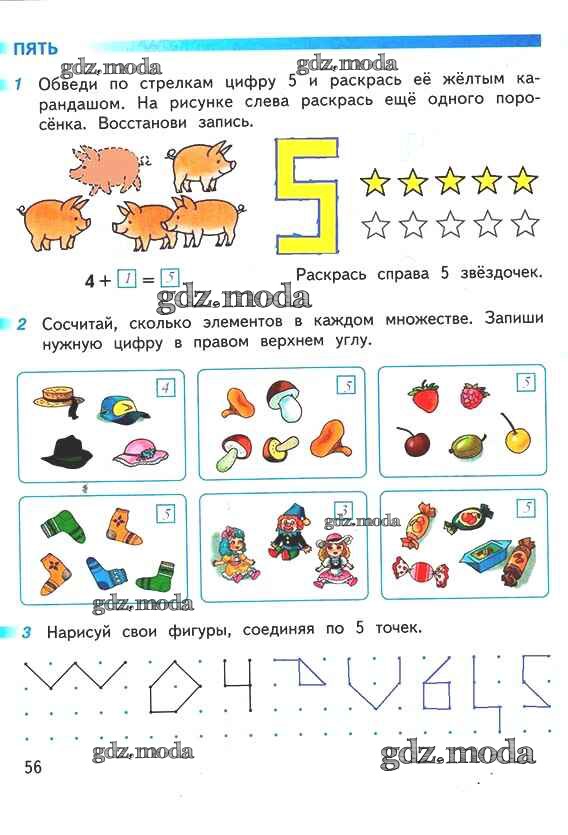 ПЯТЬ

1 Обведи по стрелкам цифру 5 и раскрась её жёлтым карандашом. На рисунке слева раскрась ещё одного поросёнка. Восстанови запись.

5

$4 + 1 = 5$

Раскрась справа 5 звёздочек.

2 Сосчитай, сколько элементов в каждом множестве. Запиши нужную цифру в правом верхнем углу.

4

5

5

5

3

5

3 Нарисуй свои фигуры, соединяя по 5 точек.

56

gdz.moda